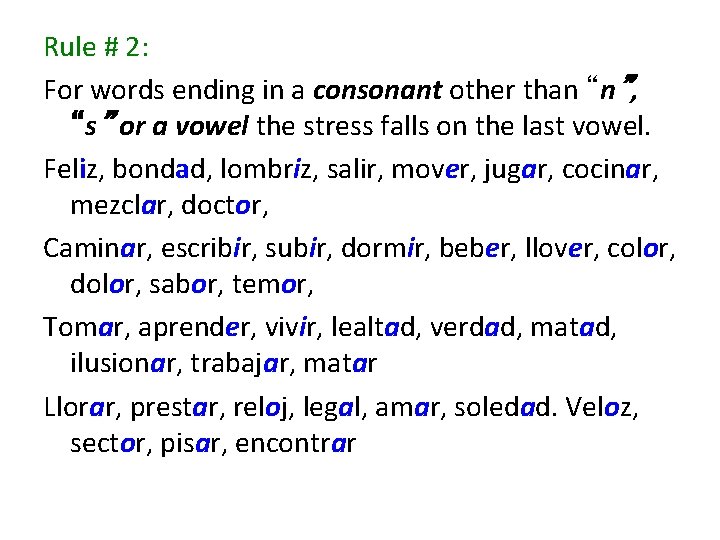 Rule # 2:

For words ending in a consonant other than "n", "s" or a vowel the stress falls on the last vowel.

Feliz, bondad, lombriz, salir, mover, jugar, cocinar, mezclar, doctor,

Caminar, escribir, subir, dormir, beber, llover, color, dolor, sabor, temor,

Tomar, aprender, vivir, lealtad, verdad, matad, ilusionar, trabajar, matar

Llorar, prestar, reloj, legal, amar, soledad. Veloz, sector, pisar, encontrar